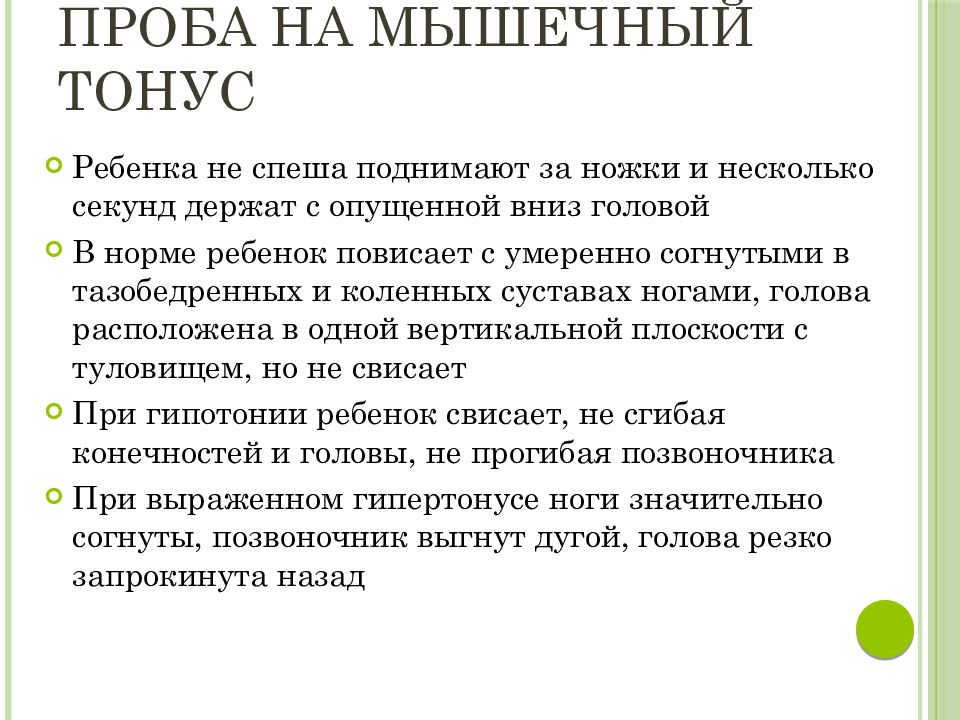 ПРОБА НА МЫШЕЧНЫЙ ТОНУС

Ребенка не спеша поднимают за ножки и несколько секунд держат с опущенной вниз головой

В норме ребенок повисает с умеренно согнутыми в тазобедренных и коленных суставах ногами, голова расположена в одной вертикальной плоскости с туловищем, но не свисает

При гипотонии ребенок свисает, не сгибая конечностей и головы, не прогибая позвоночника

При выраженном гипертонусе ноги значительно согнуты, позвоночник выгнут дугой, голова резко запрокинута назад